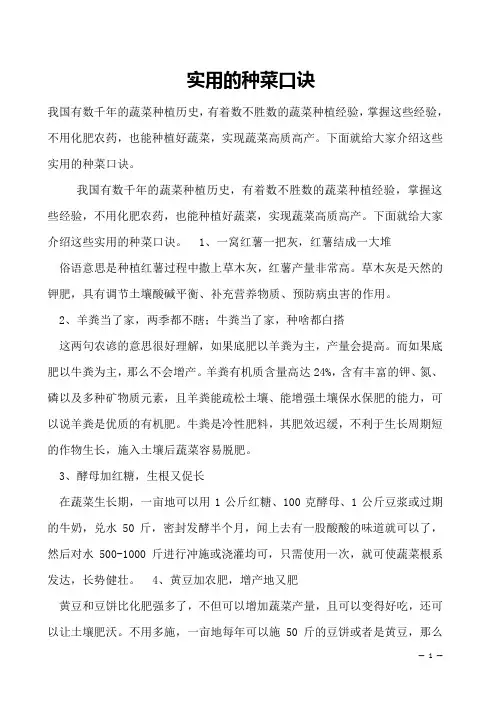 实用的种菜口诀

我国有数千年的蔬菜种植历史，有着数不胜数的蔬菜种植经验，掌握这些经验，不用化肥农药，也能种植好蔬菜，实现蔬菜高质高产。下面就给大家介绍这些实用的种菜口诀。

我国有数千年的蔬菜种植历史，有着数不胜数的蔬菜种植经验，掌握这些经验，不用化肥农药，也能种植好蔬菜，实现蔬菜高质高产。下面就给大家介绍这些实用的种菜口诀。 1、一窝红薯一把灰，红薯结成一大堆

俗语意思是种植红薯过程中撒上草木灰，红薯产量非常高。草木灰是天然的钾肥，具有调节土壤酸碱平衡、补充营养物质、预防病虫害的作用。

2、羊粪当了家，两季都不瞎；牛粪当了家，种啥都白搭

这两句农谚的意思很好理解，如果底肥以羊粪为主，产量会提高。而如果底肥以牛粪为主，那么不会增产。羊粪有机质含量高达24%，含有丰富的钾、氮、磷以及多种矿物质元素，且羊粪能疏松土壤、能增强土壤保水保肥的能力，可以说羊粪是优质的有机肥。牛粪是冷性肥料，其肥效迟缓，不利于生长周期短的作物生长，施入土壤后蔬菜容易脱肥。

3、酵母加红糖，生根又促长

在蔬菜生长期，一亩地可以用 1 公斤红糖、100 克酵母、1 公斤豆浆或过期的牛奶，兑水 50 斤，密封发酵半个月，闻上去有一股酸酸的味道就可以了，然后对水 500-1000 斤进行冲施或浇灌均可，只需使用一次，就可使蔬菜根系发达，长势健壮。 4、黄豆加农肥，增产地又肥

黄豆和豆饼比化肥强多了，不但可以增加蔬菜产量，且可以变得好吃，还可以让土壤肥沃。不用多施，一亩地每年可以施 50 斤的豆饼或者是黄豆，那么

— 1 —